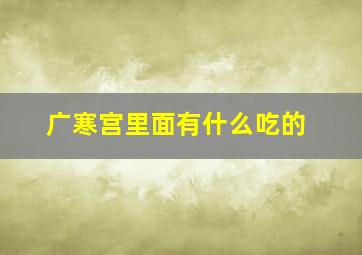 广寒宫里面有什么吃的